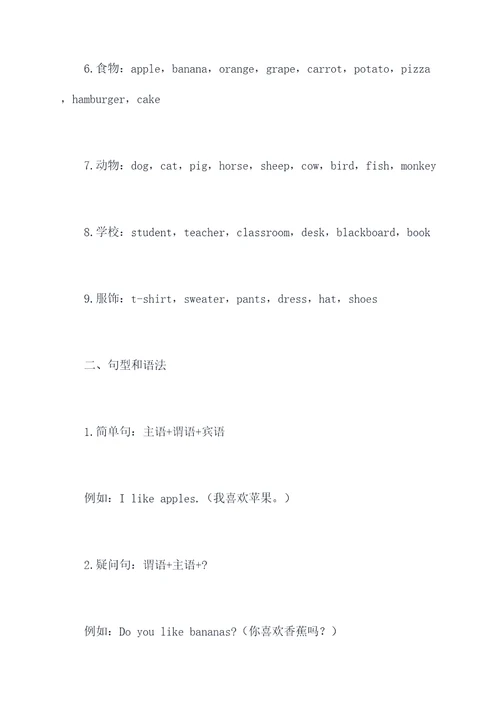 6.食物：apple，banana，orange，grape，carrot，potato，pizza，hamburger，cake

7.动物：dog，cat，pig，horse，sheep，cow，bird，fish，monkey

8.学校：student，teacher，classroom，desk，blackboard，book

9.服饰：t-shirt，sweater，pants，dress，hat，shoes

二、句型和语法

1.简单句：主语+谓语+宾语

例如：I like apples.（我喜欢苹果。）

2.疑问句：谓语+主语+?

例如：Do you like bananas?（你喜欢香蕉吗？）